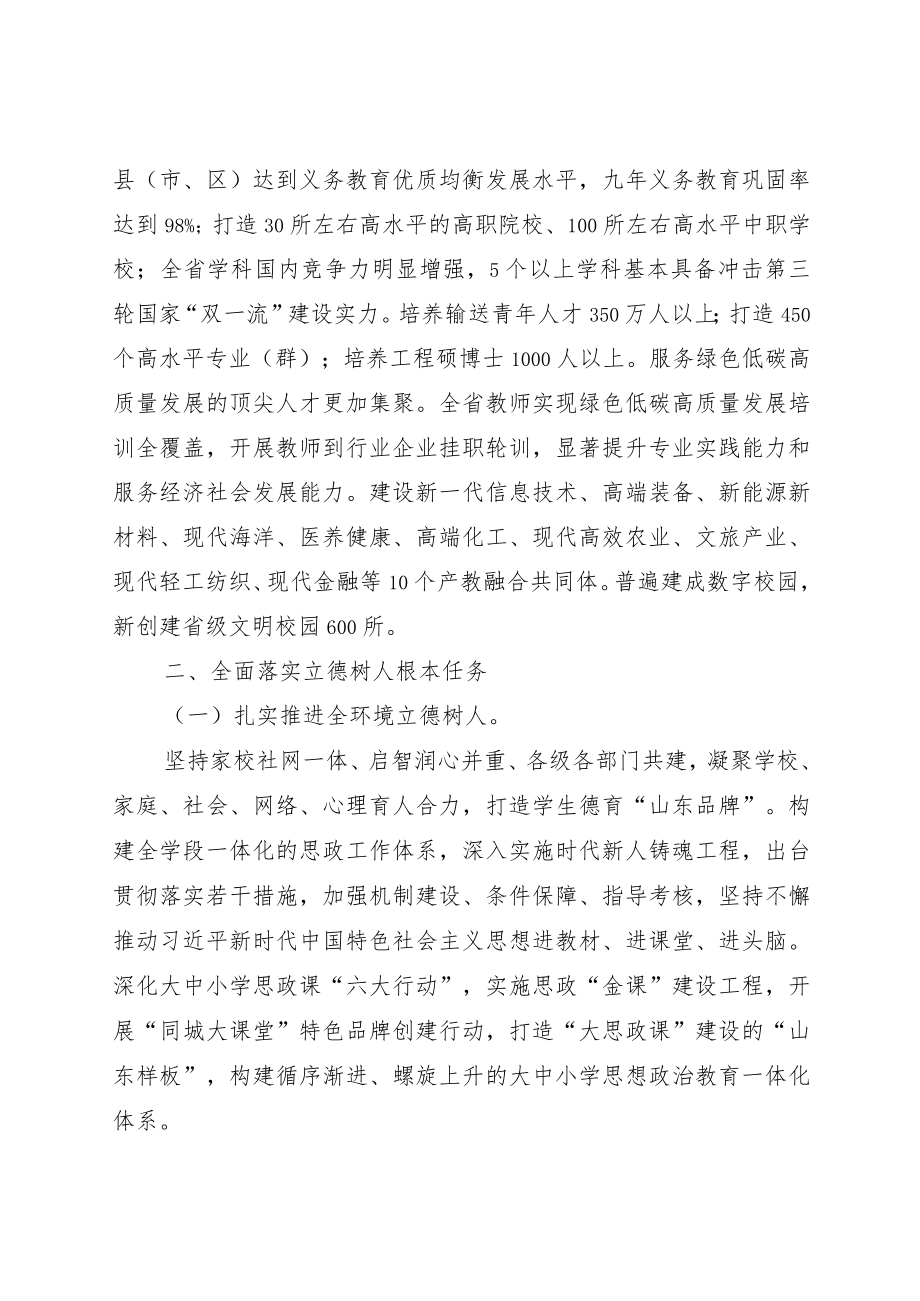 县（市、区）达到义务教育优质均衡发展水平，九年义务教育巩固率达到98%；打造30所左右高水平的高职院校、100所左右高水平中职学校；全省学科国内竞争力明显增强，5个以上学科基本具备冲击第三轮国家“双一流”建设实力。培养输送青年人才350万人以上；打造450个高水平专业（群）；培养工程硕博士1000人以上。服务绿色低碳高质量发展的顶尖人才更加集聚。全省教师实现绿色低碳高质量发展培训全覆盖，开展教师到行业企业挂职轮训，显著提升专业实践能力和服务经济社会发展能力。建设新一代信息技术、高端装备、新能源新材料、现代海洋、医养健康、高端化工、现代高效农业、文旅产业、现代轻工纺织、现代金融等10个产教融合共同体。普遍建成数字校园，新创建省级文明校园600所。

二、全面落实立德树人根本任务

（一）扎实推进全环境立德树人。

坚持家校社网一体、启智润心并重、各级各部门共建，凝聚学校、家庭、社会、网络、心理育人合力，打造学生德育“山东品牌”。构建全学段一体化的思政工作体系，深入实施时代新人铸魂工程，出台贯彻落实若干措施，加强机制建设、条件保障、指导考核，坚持不懈推动习近平新时代中国特色社会主义思想进教材、进课堂、进头脑。深化大中小学思政课“六大行动”，实施思政“金课”建设工程，开展“同城大课堂”特色品牌创建行动，打造“大思政课”建设的“山东样板”，构建循序渐进、螺旋上升的大中小学思想政治教育一体化体系。